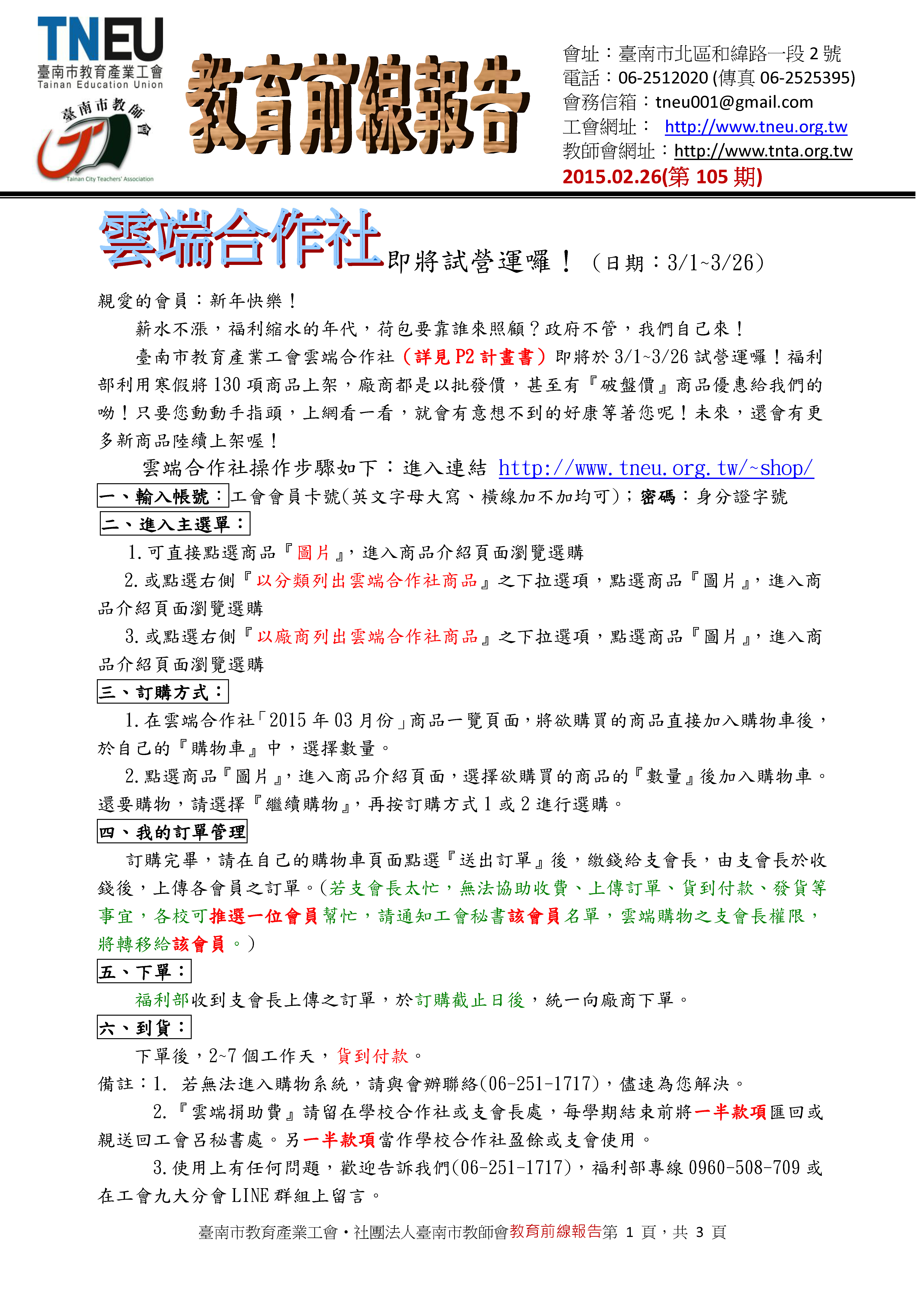 TNEU
臺南市教育產業工會
Tainan Education Union

臺南市教師會
Tainan City Teachers' Association

教育前線報告

會址：臺南市北區和緯路一段 2 號
電話：06-2512020 (傳真 06-2525395)
會務信箱：tneu001@gmail.com
工會網址： http://www.tneu.org.tw
教師會網址：http://www.tnta.org.tw
2015.02.26(第 105 期)

雲端合作社即將試營運囉！（日期：3/1~3/26）

親愛的會員：新年快樂！

薪水不漲，福利縮水的年代，荷包要靠誰來照顧？政府不管，我們自己來！

臺南市教育產業工會雲端合作社（詳見 P2 計畫書）即將於 3/1~3/26 試營運囉！福利部利用寒假將 130 項商品上架，廠商都是以批發價，甚至有『破盤價』商品優惠給我們的呦！只要您動動手指頭，上網看一看，就會有意想不到的好康等著您呢！未來，還會有更多新商品陸續上架喔！

雲端合作社操作步驟如下：進入連結 http://www.tneu.org.tw/~shop/

一、輸入帳號：工會會員卡號(英文字母大寫、橫線加不加均可)；密碼：身分證字號

二、進入主選單：

1.可直接點選商品『圖片』，進入商品介紹頁面瀏覽選購

2.或點選右側『以分類列出雲端合作社商品』之下拉選項，點選商品『圖片』，進入商品介紹頁面瀏覽選購

3.或點選右側『以廠商列出雲端合作社商品』之下拉選項，點選商品『圖片』，進入商品介紹頁面瀏覽選購

三、訂購方式：

1.在雲端合作社「2015 年 03 月份」商品一覽頁面，將欲購買的商品直接加入購物車後，於自己的『購物車』中，選擇數量。

2.點選商品『圖片』，進入商品介紹頁面，選擇欲購買的商品的『數量』後加入購物車。還要購物，請選擇『繼續購物』，再按訂購方式 1 或 2 進行選購。

四、我的訂單管理

訂購完畢，請在自己的購物車頁面點選『送出訂單』後，繳錢給支會長，由支會長於收錢後，上傳各會員之訂單。(若支會長太忙，無法協助收費、上傳訂單、貨到付款、發貨等事宜，各校可推選一位會員幫忙，請通知工會秘書該會員名單，雲端購物之支會長權限，將轉移給該會員。)

五、下單：

福利部收到支會長上傳之訂單，於訂購截止日後，統一向廠商下單。

六、到貨：

下單後，2~7 個工作天，貨到付款。

備註：1. 若無法進入購物系統，請與會辦聯絡(06-251-1717)，儘速為您解決。

2.『雲端捐助費』請留在學校合作社或支會長處，每學期結束前將一半款項匯回或親送回工會呂秘書處。另一半款項當作學校合作社盈餘或支會使用。

3.使用上有任何問題，歡迎告訴我們(06-251-1717)，福利部專線 0960-508-709 或在工會九大分會 LINE 群組上留言。

臺南市教育產業工會・社團法人臺南市教師會教育前線報告第 1 頁，共 3 頁